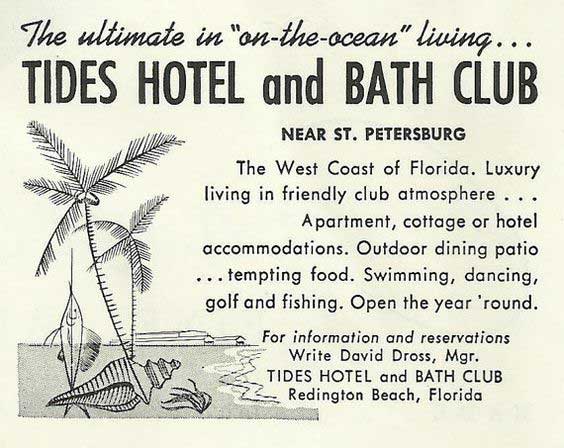 The ultimate in "on-the-ocean" living...
TIDES HOTEL and BATH CLUB

NEAR ST. PETERSBURG

The West Coast of Florida. Luxury living in friendly club atmosphere . . . Apartment, cottage or hotel accommodations. Outdoor dining patio . . . tempting food. Swimming, dancing, golf and fishing. Open the year 'round.

For information and reservations
Write David Dross, Mgr.
TIDES HOTEL and BATH CLUB
Redington Beach, Florida